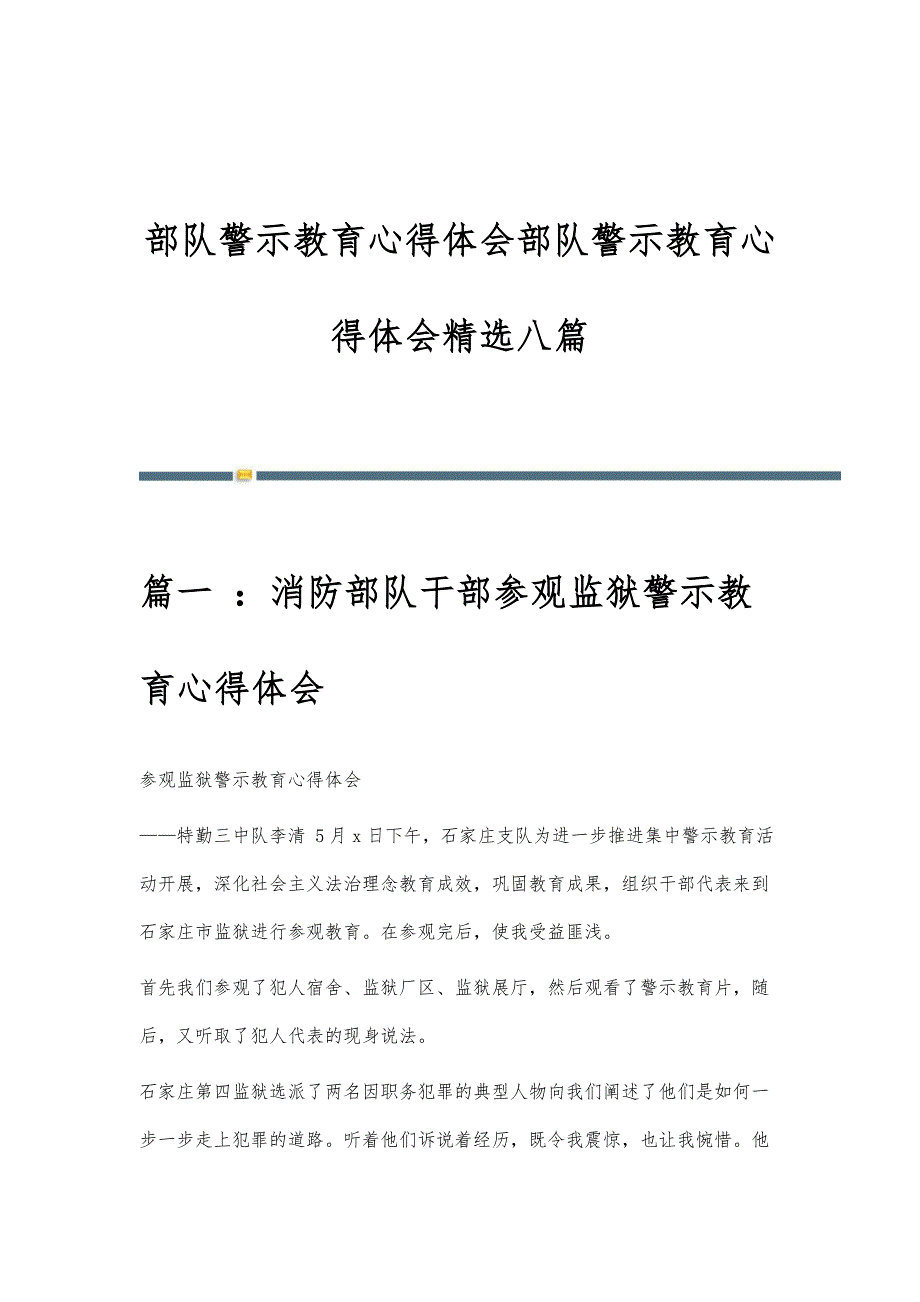 部队警示教育心得体会部队警示教育心得体会精选八篇

篇一 ：消防部队干部参观监狱警示教育心得体会

参观监狱警示教育心得体会

——特勤三中队李清 5月x日下午，石家庄支队为进一步推进集中警示教育活动开展，深化社会主义法治理念教育成效，巩固教育成果，组织干部代表来到石家庄市监狱进行参观教育。在参观完后，使我受益匪浅。

首先我们参观了犯人宿舍、监狱厂区、监狱展厅，然后观看了警示教育片，随后，又听取了犯人代表的现身说法。

石家庄第四监狱选派了两名因职务犯罪的典型人物向我们阐述了他们是如何一步一步走上犯罪的道路。听着他们诉说着经历，既令我震惊，也让我惋惜。他